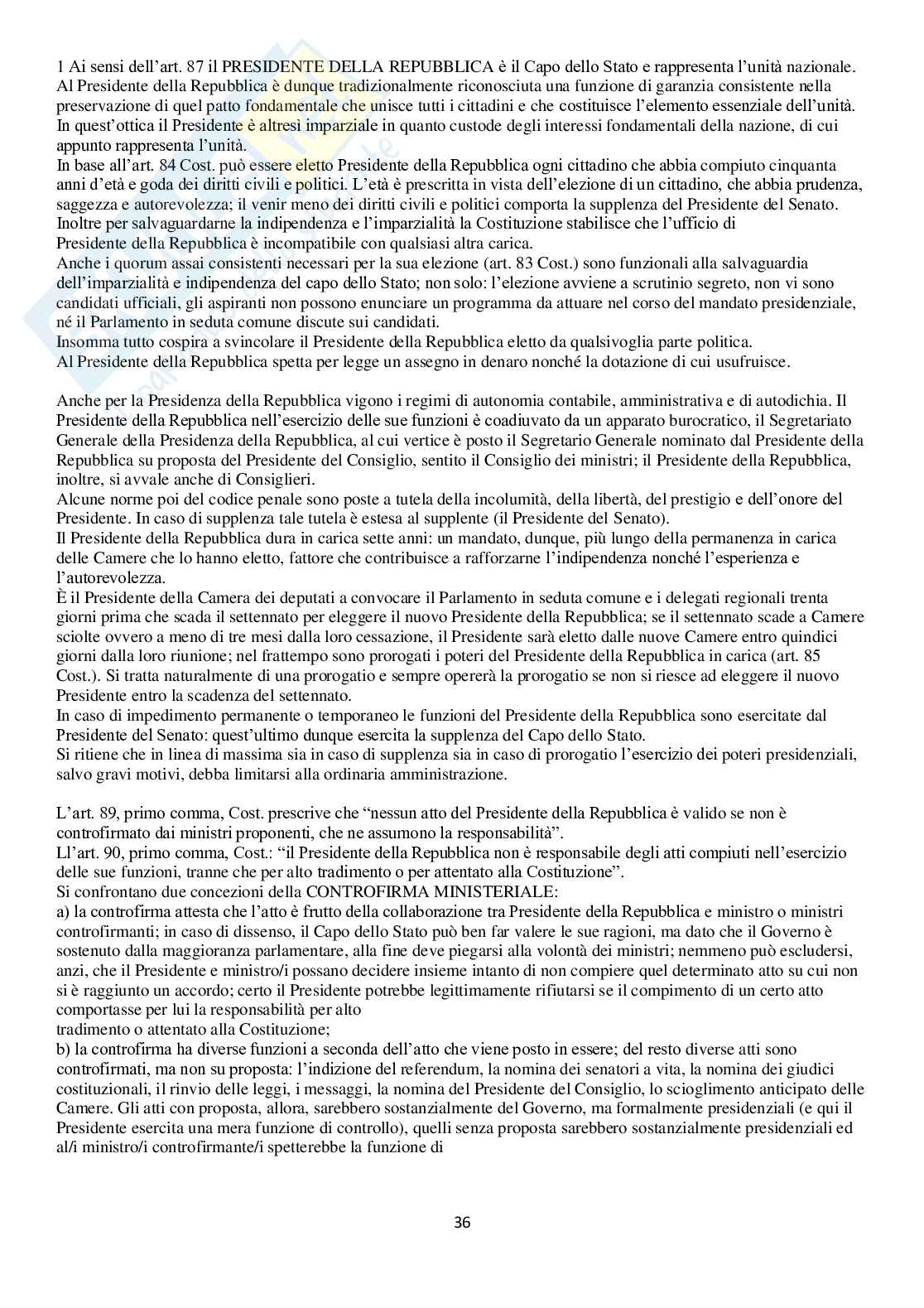 1 Ai sensi dell'art. 87 il PRESIDENTE DELLA REPUBBLICA è il Capo dello Stato e rappresenta l'unità nazionale. Al Presidente della Repubblica è dunque tradizionalmente riconosciuta una funzione di garanzia consistente nella preservazione di quel patto fondamentale che unisce tutti i cittadini e che costituisce l'elemento essenziale dell'unità. In quest'ottica il Presidente è altresì imparziale in quanto custode degli interessi fondamentali della nazione, di cui appunto rappresenta l'unità.
In base all'art. 84 Cost. può essere eletto Presidente della Repubblica ogni cittadino che abbia compiuto cinquanta anni d'età e goda dei diritti civili e politici. L'età è prescritta in vista dell'elezione di un cittadino, che abbia prudenza, saggezza e autorevolezza; il venir meno dei diritti civili e politici comporta la supplenza del Presidente del Senato. Inoltre per salvaguardarne la indipendenza e l'imparzialità la Costituzione stabilisce che l'ufficio di Presidente della Repubblica è incompatibile con qualsiasi altra carica.
Anche i quorum assai consistenti necessari per la sua elezione (art. 83 Cost.) sono funzionali alla salvaguardia dell'imparzialità e indipendenza del capo dello Stato; non solo: l'elezione avviene a scrutinio segreto, non vi sono candidati ufficiali, gli aspiranti non possono enunciare un programma da attuare nel corso del mandato presidenziale, né il Parlamento in seduta comune discute sui candidati.
Insomma tutto cospira a svincolare il Presidente della Repubblica eletto da qualsivoglia parte politica.
Al Presidente della Repubblica spetta per legge un assegno in denaro nonché la dotazione di cui usufruisce.

Anche per la Presidenza della Repubblica vigono i regimi di autonomia contabile, amministrativa e di autodichia. Il Presidente della Repubblica nell'esercizio delle sue funzioni è coadiuvato da un apparato burocratico, il Segretariato Generale della Presidenza della Repubblica, al cui vertice è posto il Segretario Generale nominato dal Presidente della Repubblica su proposta del Presidente del Consiglio, sentito il Consiglio dei ministri; il Presidente della Repubblica, inoltre, si avvale anche di Consiglieri.
Alcune norme poi del codice penale sono poste a tutela della incolumità, della libertà, del prestigio e dell'onore del Presidente. In caso di supplenza tale tutela è estesa al supplente (il Presidente del Senato).
Il Presidente della Repubblica dura in carica sette anni: un mandato, dunque, più lungo della permanenza in carica delle Camere che lo hanno eletto, fattore che contribuisce a rafforzarne l'indipendenza nonché l'esperienza e l'autorevolezza.
È il Presidente della Camera dei deputati a convocare il Parlamento in seduta comune e i delegati regionali trenta giorni prima che scada il settennato per eleggere il nuovo Presidente della Repubblica; se il settennato scade a Camere sciolte ovvero a meno di tre mesi dalla loro cessazione, il Presidente sarà eletto dalle nuove Camere entro quindici giorni dalla loro riunione; nel frattempo sono prorogati i poteri del Presidente della Repubblica in carica (art. 85 Cost.). Si tratta naturalmente di una prorogatio e sempre opererà la prorogatio se non si riesce ad eleggere il nuovo Presidente entro la scadenza del settennato.
In caso di impedimento permanente o temporaneo le funzioni del Presidente della Repubblica sono esercitate dal Presidente del Senato: quest'ultimo dunque esercita la supplenza del Capo dello Stato.
Si ritiene che in linea di massima sia in caso di supplenza sia in caso di prorogatio l'esercizio dei poteri presidenziali, salvo gravi motivi, debba limitarsi alla ordinaria amministrazione.

L'art. 89, primo comma, Cost. prescrive che "nessun atto del Presidente della Repubblica è valido se non è controfirmato dai ministri proponenti, che ne assumono la responsabilità".
Ll'art. 90, primo comma, Cost.: "il Presidente della Repubblica non è responsabile degli atti compiuti nell'esercizio delle sue funzioni, tranne che per alto tradimento o per attentato alla Costituzione".
Si confrontano due concezioni della CONTROFIRMA MINISTERIALE:
a) la controfirma attesta che l'atto è frutto della collaborazione tra Presidente della Repubblica e ministro o ministri controfirmanti; in caso di dissenso, il Capo dello Stato può ben far valere le sue ragioni, ma dato che il Governo è sostenuto dalla maggioranza parlamentare, alla fine deve piegarsi alla volontà dei ministri; nemmeno può escludersi, anzi, che il Presidente e ministro/i possano decidere insieme intanto di non compiere quel determinato atto su cui non si è raggiunto un accordo; certo il Presidente potrebbe legittimamente rifiutarsi se il compimento di un certo atto comportasse per lui la responsabilità per alto
tradimento o attentato alla Costituzione;
b) la controfirma ha diverse funzioni a seconda dell'atto che viene posto in essere; del resto diverse atti sono controfirmati, ma non su proposta: l'indizione del referendum, la nomina dei senatori a vita, la nomina dei giudici costituzionali, il rinvio delle leggi, i messaggi, la nomina del Presidente del Consiglio, lo scioglimento anticipato delle Camere. Gli atti con proposta, allora, sarebbero sostanzialmente del Governo, ma formalmente presidenziali (e qui il Presidente esercita una mera funzione di controllo), quelli senza proposta sarebbero sostanzialmente presidenziali ed al/i ministro/i controfirmante/i spetterebbe la funzione di

36